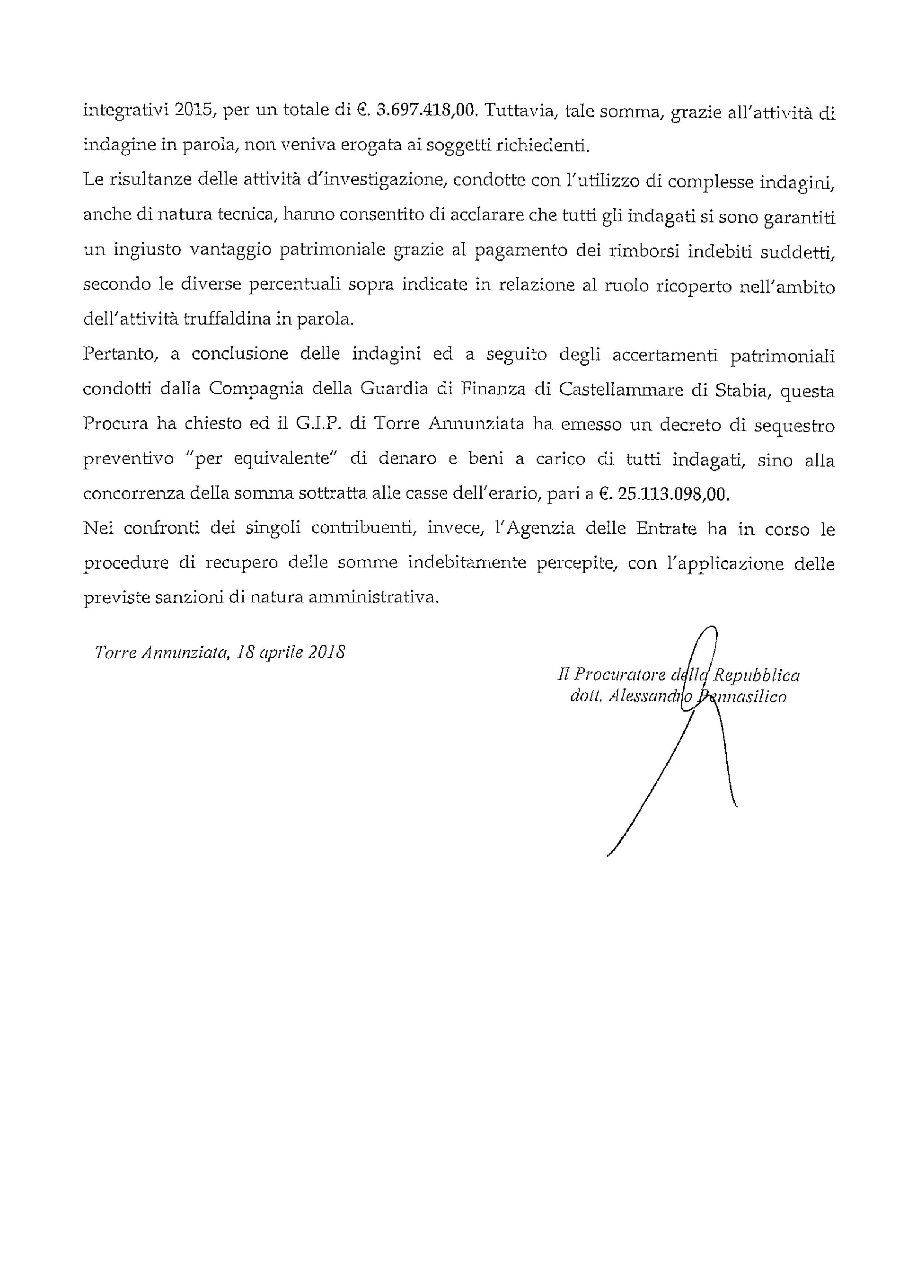 integrativi 2015, per un totale di €. 3.697.418,00. Tuttavia, tale somma, grazie all'attività di indagine in parola, non veniva erogata ai soggetti richiedenti.

Le risultanze delle attività d'investigazione, condotte con l'utilizzo di complesse indagini, anche di natura tecnica, hanno consentito di acclarare che tutti gli indagati si sono garantiti un ingiusto vantaggio patrimoniale grazie al pagamento dei rimborsi indebiti suddetti, secondo le diverse percentuali sopra indicate in relazione al ruolo ricoperto nell'ambito dell'attività truffaldina in parola.

Pertanto, a conclusione delle indagini ed a seguito degli accertamenti patrimoniali condotti dalla Compagnia della Guardia di Finanza di Castellammare di Stabia, questa Procura ha chiesto ed il G.I.P. di Torre Annunziata ha emesso un decreto di sequestro preventivo "per equivalente" di denaro e beni a carico di tutti indagati, sino alla concorrenza della somma sottratta alle casse dell'erario, pari a €. 25.113.098,00.

Nei confronti dei singoli contribuenti, invece, l'Agenzia delle Entrate ha in corso le procedure di recupero delle somme indebitamente percepite, con l'applicazione delle previste sanzioni di natura amministrativa.

Torre Annunziata, 18 aprile 2018

Il Procuratore della Repubblica
dott. Alessandro Pennasilico